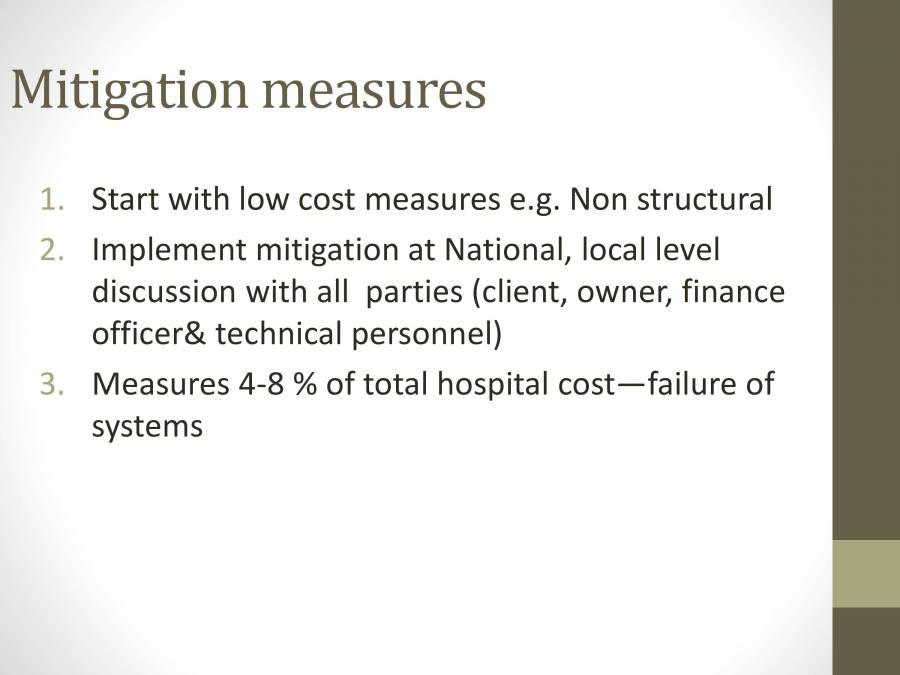 Mitigation measures

1. Start with low cost measures e.g. Non structural
2. Implement mitigation at National, local level discussion with all parties (client, owner, finance officer& technical personnel)
3. Measures 4-8 % of total hospital cost—failure of systems